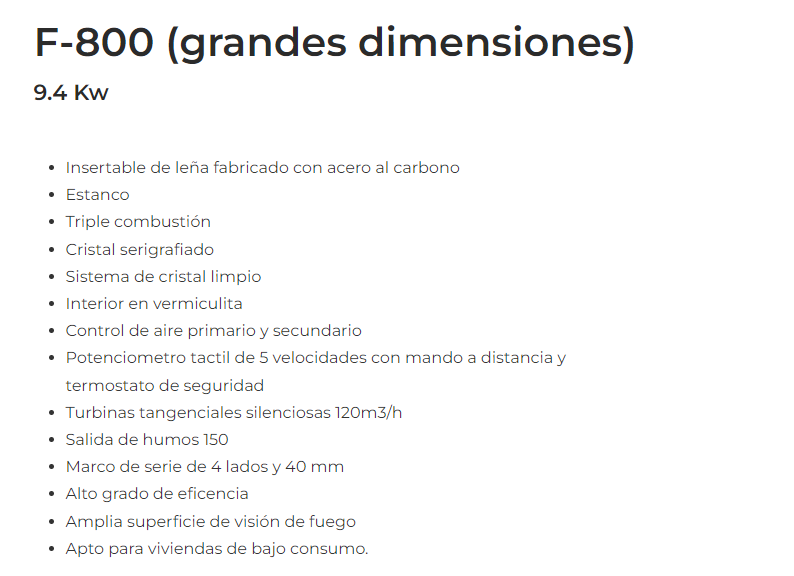 F-800 (grandes dimensiones)

9.4 Kw

- Insertable de leña fabricado con acero al carbono
- Estanco
- Triple combustión
- Cristal serigrafiado
- Sistema de cristal limpio
- Interior en vermiculita
- Control de aire primario y secundario
- Potenciometro tactil de 5 velocidades con mando a distancia y termostato de seguridad
- Turbinas tangenciales silenciosas 120m3/h
- Salida de humos 150
- Marco de serie de 4 lados y 40 mm
- Alto grado de eficencia
- Amplia superficie de visión de fuego
- Apto para viviendas de bajo consumo.